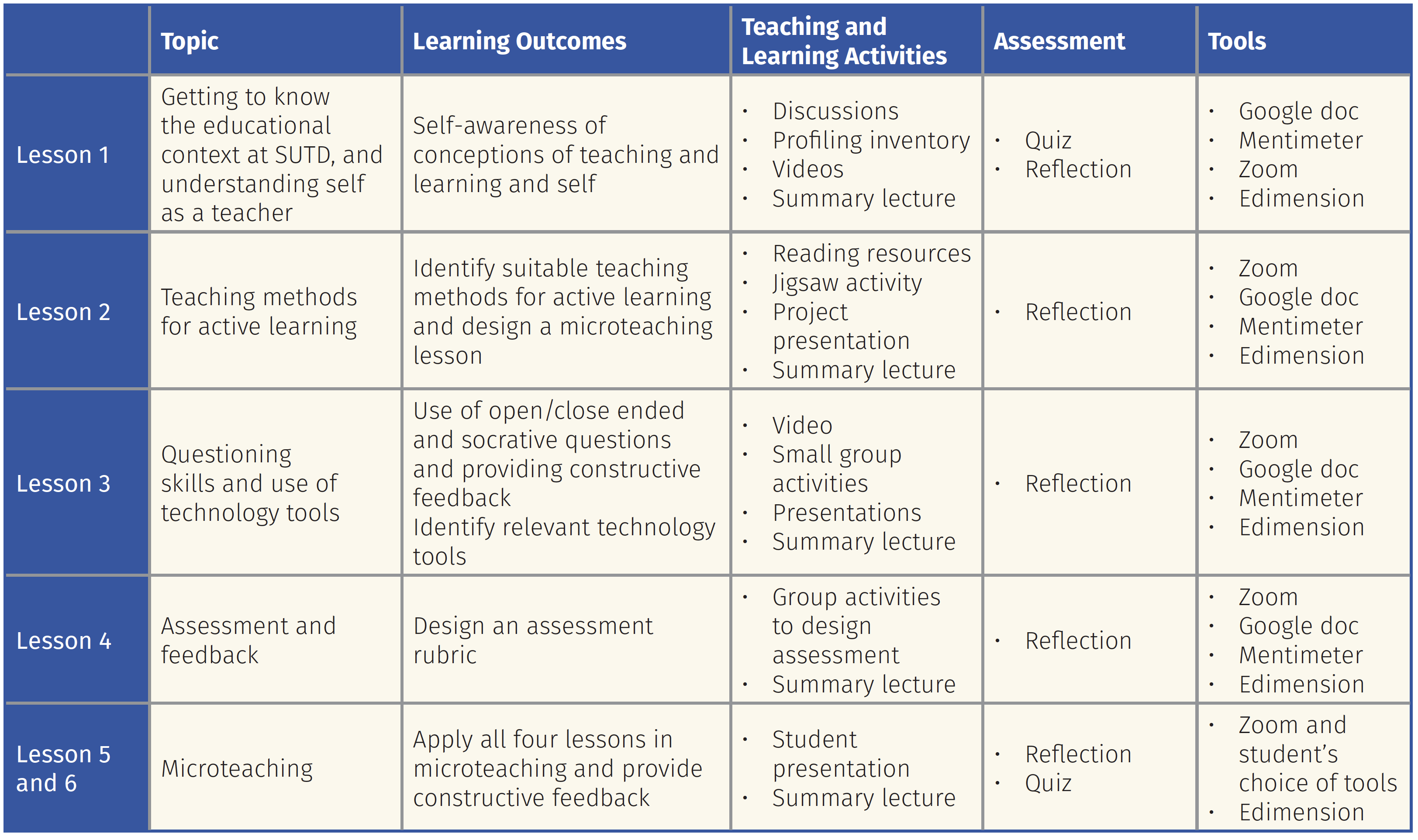 |  | Topic | Learning Outcomes | Teaching and Learning Activities | Assessment | Tools |
|---|---|---|---|---|---|
| Lesson 1 | Getting to know the educational context at SUTD, and understanding self as a teacher | Self-awareness of conceptions of teaching and learning and self | • Discussions • Profiling inventory • Videos • Summary lecture | • Quiz • Reflection | • Google doc • Mentimeter • Zoom • Edimension |
| Lesson 2 | Teaching methods for active learning | Identify suitable teaching methods for active learning and design a microteaching lesson | • Reading resources • Jigsaw activity • Project presentation • Summary lecture | • Reflection | • Zoom • Google doc • Mentimeter • Edimension |
| Lesson 3 | Questioning skills and use of technology tools | Use of open/close ended and socrative questions and providing constructive feedback Identify relevant technology tools | • Video • Small group activities • Presentations • Summary lecture | • Reflection | • Zoom • Google doc • Mentimeter • Edimension |
| Lesson 4 | Assessment and feedback | Design an assessment rubric | • Group activities to design assessment • Summary lecture | • Reflection | • Zoom • Google doc • Mentimeter • Edimension |
| Lesson 5 and 6 | Microteaching | Apply all four lessons in microteaching and provide constructive feedback | • Student presentation • Summary lecture | • Reflection • Quiz | • Zoom and student's choice of tools • Edimension |